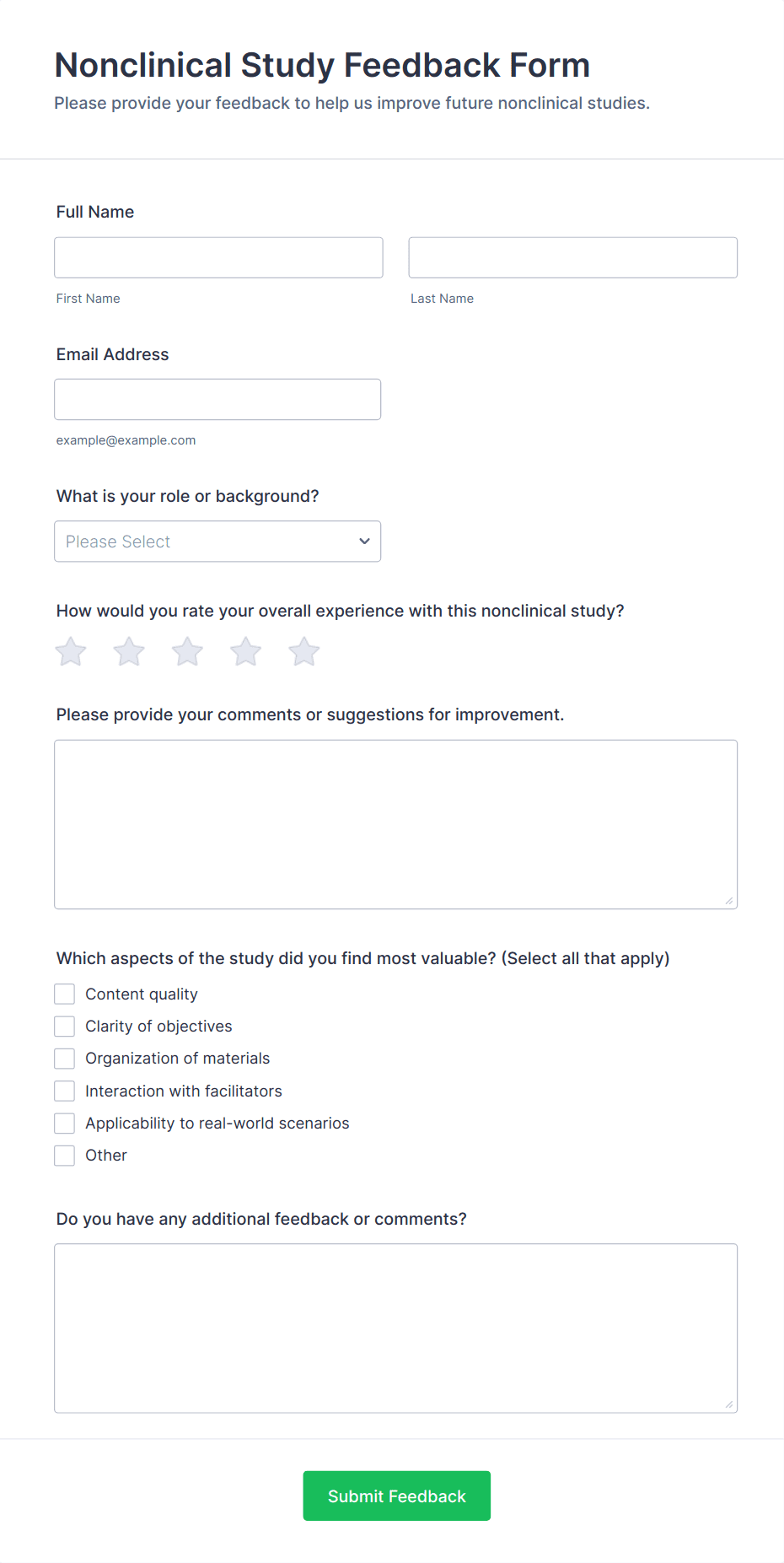 Nonclinical Study Feedback Form

Please provide your feedback to help us improve future nonclinical studies.

Full Name

First Name

Last Name

Email Address

example@example.com

What is your role or background?

Please Select

How would you rate your overall experience with this nonclinical study?

Please provide your comments or suggestions for improvement.

Which aspects of the study did you find most valuable? (Select all that apply)

Content quality

Clarity of objectives

Organization of materials

Interaction with facilitators

Applicability to real-world scenarios

Other

Do you have any additional feedback or comments?

Submit Feedback